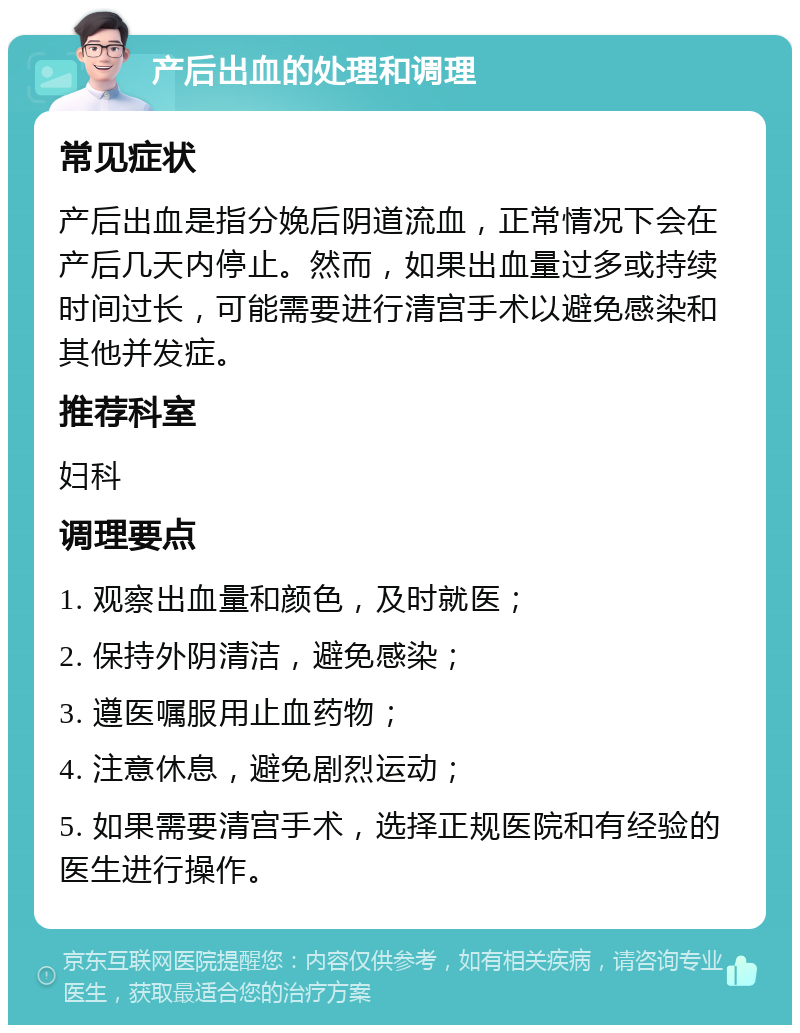 产后出血的处理和调理

常见症状

产后出血是指分娩后阴道流血，正常情况下会在产后几天内停止。然而，如果出血量过多或持续时间过长，可能需要进行清宫手术以避免感染和其他并发症。

推荐科室

妇科

调理要点

1. 观察出血量和颜色，及时就医；

2. 保持外阴清洁，避免感染；

3. 遵医嘱服用止血药物；

4. 注意休息，避免剧烈运动；

5. 如果需要清宫手术，选择正规医院和有经验的医生进行操作。

京东互联网医院提醒您：内容仅供参考，如有相关疾病，请咨询专业医生，获取最适合您的治疗方案